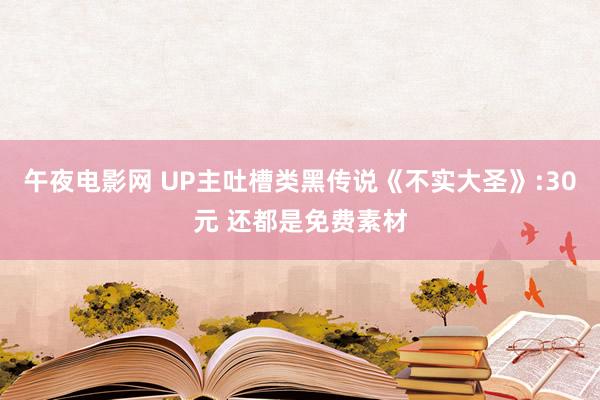 午夜电影网 UP主吐槽类黑传说《不实大圣》:30元 还都是免费素材